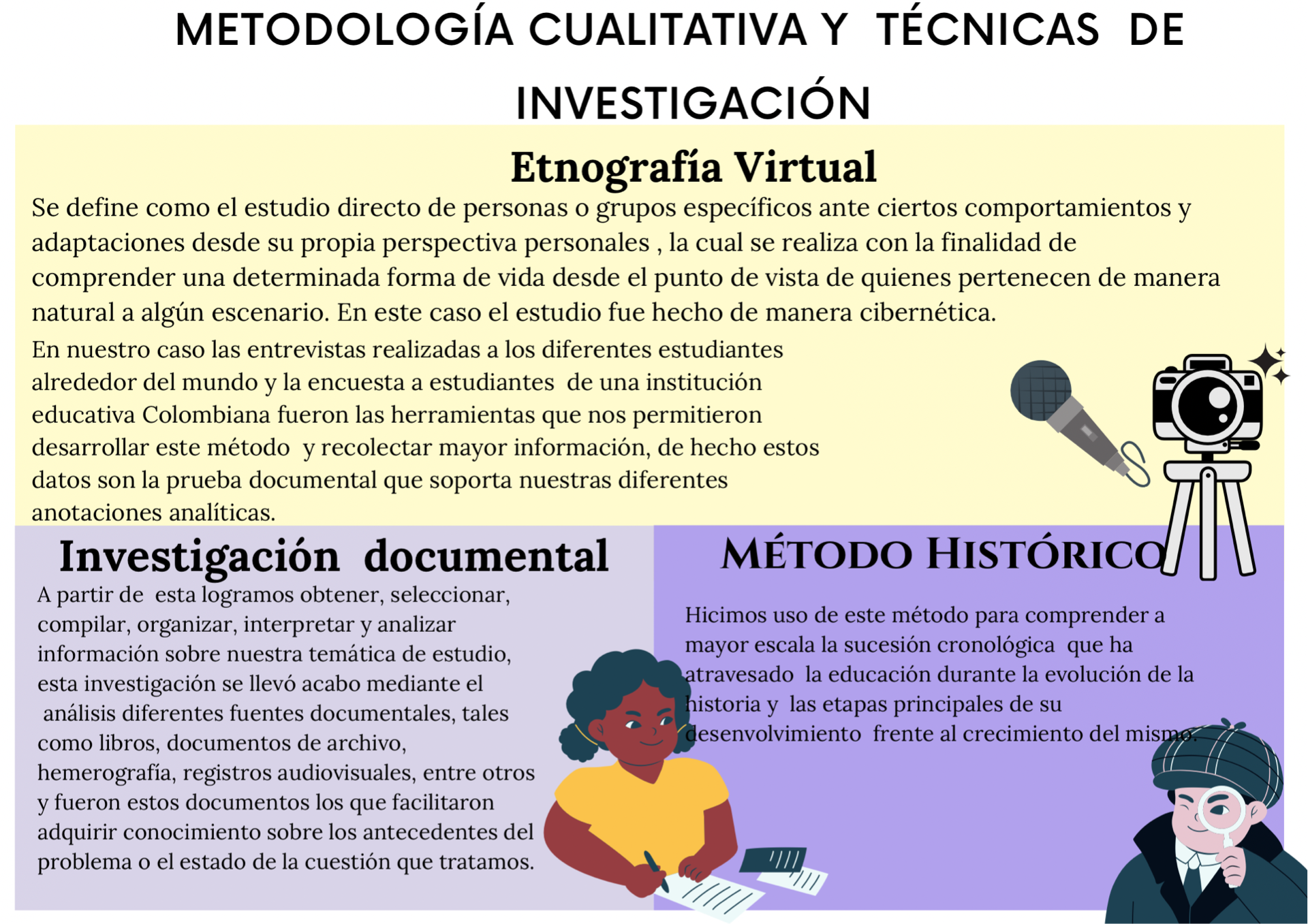 METODOLOGÍA CUALITATIVA Y TÉCNICAS DE INVESTIGACIÓN

Etnografía Virtual

Se define como el estudio directo de personas o grupos específicos ante ciertos comportamientos y adaptaciones desde su propia perspectiva personales , la cual se realiza con la finalidad de comprender una determinada forma de vida desde el punto de vista de quienes pertenecen de manera natural a algún escenario. En este caso el estudio fue hecho de manera cibernética.

En nuestro caso las entrevistas realizadas a los diferentes estudiantes alrededor del mundo y la encuesta a estudiantes de una institución educativa Colombiana fueron las herramientas que nos permitieron desarrollar este método y recolectar mayor información, de hecho estos datos son la prueba documental que soporta nuestras diferentes anotaciones analíticas.

Investigación documental

A partir de esta logramos obtener, seleccionar, compilar, organizar, interpretar y analizar información sobre nuestra temática de estudio, esta investigación se llevó acabo mediante el análisis diferentes fuentes documentales, tales como libros, documentos de archivo, hemerografía, registros audiovisuales, entre otros y fueron estos documentos los que facilitaron adquirir conocimiento sobre los antecedentes del problema o el estado de la cuestión que tratamos.

MÉTODO HISTÓRICO

Hicimos uso de este método para comprender a mayor escala la sucesión cronológica que ha atravesado la educación durante la evolución de la historia y las etapas principales de su desenvolvimiento frente al crecimiento del mismo.